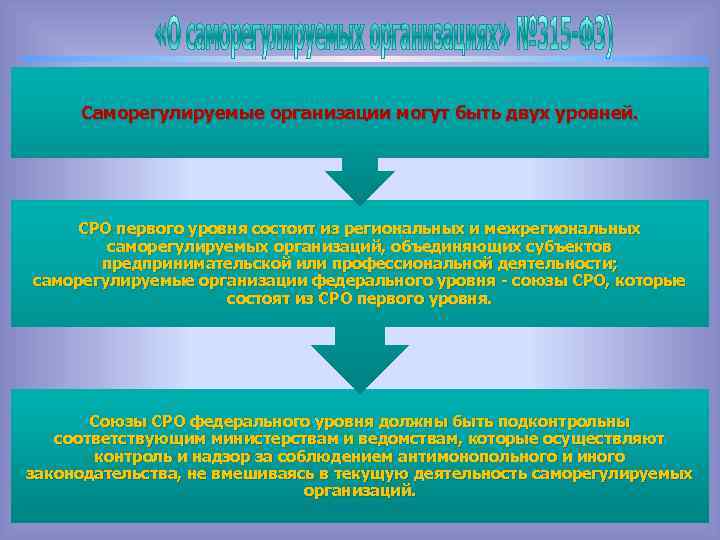 «О саморегулируемых организациях» №315-ФЗ)

Саморегулируемые организации могут быть двух уровней.

СРО первого уровня состоит из региональных и межрегиональных саморегулируемых организаций, объединяющих субъектов предпринимательской или профессиональной деятельности; саморегулируемые организации федерального уровня - союзы СРО, которые состоят из СРО первого уровня.

Союзы СРО федерального уровня должны быть подконтрольны соответствующим министерствам и ведомствам, которые осуществляют контроль и надзор за соблюдением антимонопольного и иного законодательства, не вмешиваясь в текущую деятельность саморегулируемых организаций.